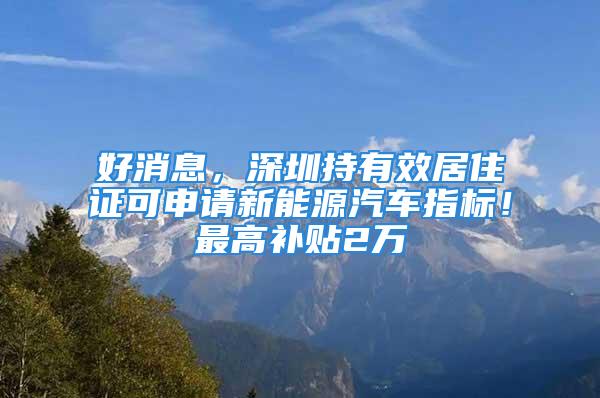 好消息，深圳持有效居住证可申请新能源汽车指标！最高补贴2万